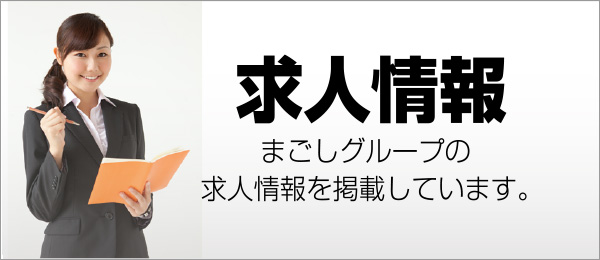 求人情報

まごしグループの
求人情報を掲載しています。